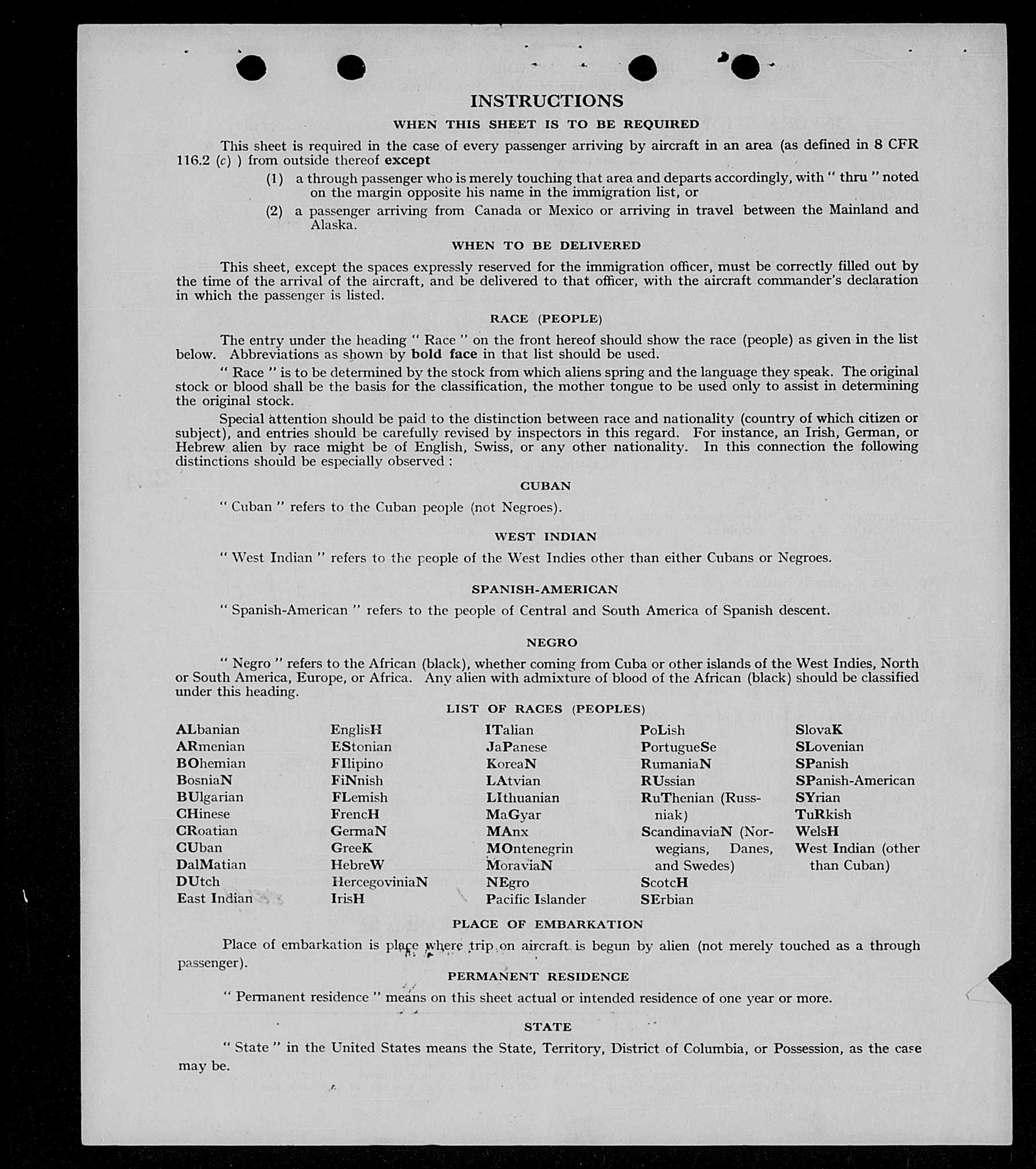 INSTRUCTIONS

WHEN THIS SHEET IS TO BE REQUIRED

This sheet is required in the case of every passenger arriving by aircraft in an area (as defined in 8 CFR 116.2 (c) ) from outside thereof except

(1) a through passenger who is merely touching that area and departs accordingly, with " thru " noted on the margin opposite his name in the immigration list, or

(2) a passenger arriving from Canada or Mexico or arriving in travel between the Mainland and Alaska.

WHEN TO BE DELIVERED

This sheet, except the spaces expressly reserved for the immigration officer, must be correctly filled out by the time of the arrival of the aircraft, and be delivered to that officer, with the aircraft commander's declaration in which the passenger is listed.

RACE (PEOPLE)

The entry under the heading " Race " on the front hereof should show the race (people) as given in the list below. Abbreviations as shown by bold face in that list should be used.

" Race " is to be determined by the stock from which aliens spring and the language they speak. The original stock or blood shall be the basis for the classification, the mother tongue to be used only to assist in determining the original stock.

Special attention should be paid to the distinction between race and nationality (country of which citizen or subject), and entries should be carefully revised by inspectors in this regard. For instance, an Irish, German, or Hebrew alien by race might be of English, Swiss, or any other nationality. In this connection the following distinctions should be especially observed :

CUBAN

" Cuban " refers to the Cuban people (not Negroes).

WEST INDIAN

" West Indian " refers to the people of the West Indies other than either Cubans or Negroes.

SPANISH-AMERICAN

" Spanish-American " refers to the people of Central and South America of Spanish descent.

NEGRO

" Negro " refers to the African (black), whether coming from Cuba or other islands of the West Indies, North or South America, Europe, or Africa. Any alien with admixture of blood of the African (black) should be classified under this heading.

LIST OF RACES (PEOPLES)

ALbanian
ARmenian
BOhemian
BosniaN
BUlgarian
CHinese
CRoatian
CUban
DalMatian
DUtch
East Indian

EnglisH
EStonian
FIlipino
FiNnish
FLemish
FrencH
GermaN
GreeK
HebreW
HercegoviniaN
IrisH

ITalian
JaPanese
KoreaN
LAtvian
LIthuanian
MaGyar
MAnx
MOntenegrin
MoraviaN
NEgro
Pacific Islander

PoLish
PortugueSe
RumaniaN
RUssian
RuThenian (Russniak)
ScandinaviaN (Norwegians, Danes, and Swedes)
ScotcH
SErbian

SlovaK
SLovenian
SPanish
SPanish-American
SYrian
TuRkish
WelsH
West Indian (other than Cuban)

PLACE OF EMBARKATION

Place of embarkation is place where trip on aircraft is begun by alien (not merely touched as a through passenger).

PERMANENT RESIDENCE

" Permanent residence " means on this sheet actual or intended residence of one year or more.

STATE

" State " in the United States means the State, Territory, District of Columbia, or Possession, as the case may be.